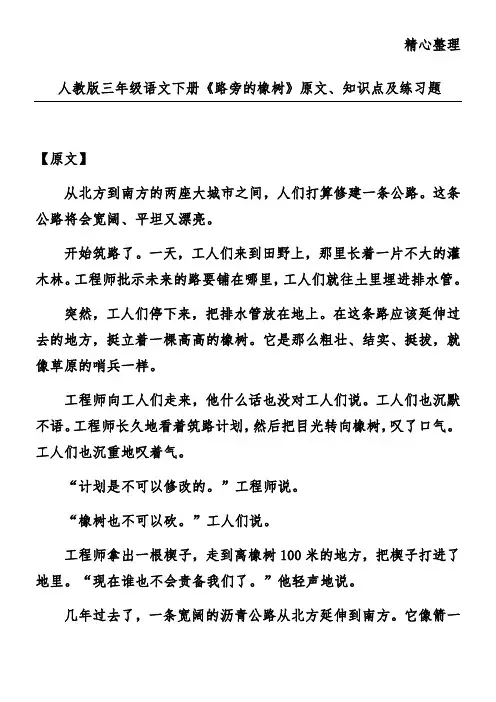 精心整理

人教版三年级语文下册《路旁的橡树》原文、知识点及练习题

【原文】

从北方到南方的两座大城市之间，人们打算修建一条公路。这条公路将会宽阔、平坦又漂亮。

开始筑路了。一天，工人们来到田野上，那里长着一片不大的灌木林。工程师批示未来的路要铺在哪里，工人们就往土里埋进排水管。

突然，工人们停下来，把排水管放在地上。在这条路应该延伸过去的地方，挺立着一棵高高的橡树。它是那么粗壮、结实、挺拔，就像草原的哨兵一样。

工程师向工人们走来，他什么话也没对工人们说。工人们也沉默不语。工程师长久地看着筑路计划，然后把目光转向橡树，叹了口气。工人们也沉重地叹着气。

“计划是不可以修改的。”工程师说。

“橡树也不可以砍。”工人们说。

工程师拿出一根楔子，走到离橡树100米的地方，把楔子打进了地里。“现在谁也不会责备我们了。”他轻声地说。

几年过去了，一条宽阔的沥青公路从北方延伸到南方。它像箭一